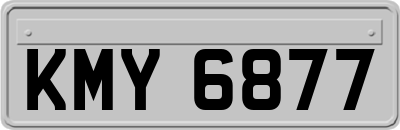 KMY 6877